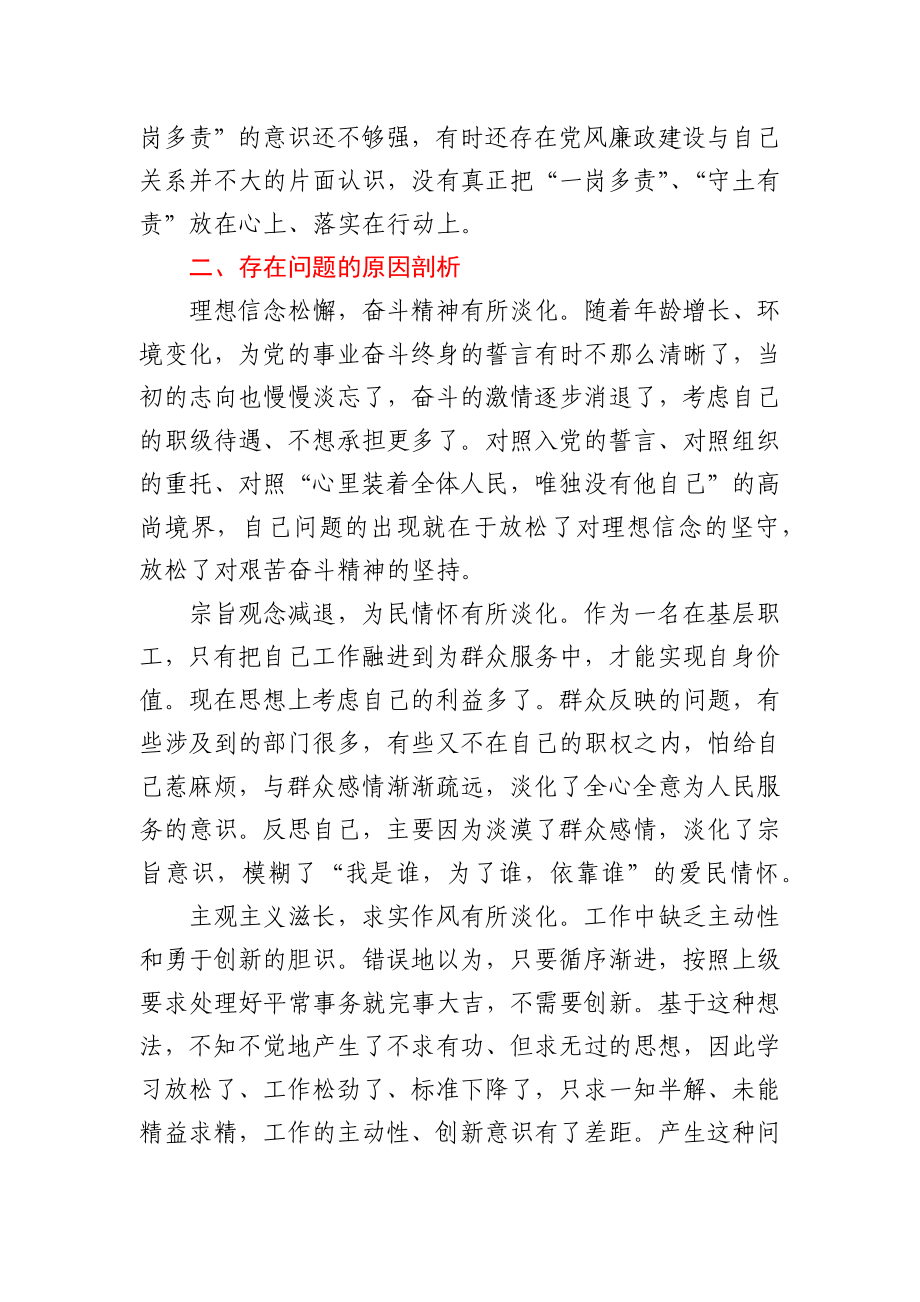 岗多责”的意识还不够强，有时还存在党风廉政建设与自己关系并不大的片面认识，没有真正把“一岗多责”、“守土有责”放在心上、落实在行动上。

二、存在问题的原因剖析

理想信念松懈，奋斗精神有所淡化。随着年龄增长、环境变化，为党的事业奋斗终身的誓言有时不那么清晰了，当初的志向也慢慢淡忘了，奋斗的激情逐步消退了，考虑自己的职级待遇、不想承担更多了。对照入党的誓言、对照组织的重托、对照“心里装着全体人民，唯独没有他自己”的高尚境界，自己问题的出现就在于放松了对理想信念的坚守，放松了对艰苦奋斗精神的坚持。

宗旨观念减退，为民情怀有所淡化。作为一名在基层职工，只有把自己工作融进到为群众服务中，才能实现自身价值。现在思想上考虑自己的利益多了。群众反映的问题，有些涉及到的部门很多，有些又不在自己的职权之内，怕给自己惹麻烦，与群众感情渐渐疏远，淡化了全心全意为人民服务的意识。反思自己，主要因为淡漠了群众感情，淡化了宗旨意识，模糊了“我是谁，为了谁，依靠谁”的爱民情怀。

主观主义滋长，求实作风有所淡化。工作中缺乏主动性和勇于创新的胆识。错误地以为，只要循序渐进，按照上级要求处理好平常事务就完事大吉，不需要创新。基于这种想法，不知不觉地产生了不求有功、但求无过的思想，因此学习放松了、工作松劲了、标准下降了，只求一知半解、未能精益求精，工作的主动性、创新意识有了差距。产生这种问